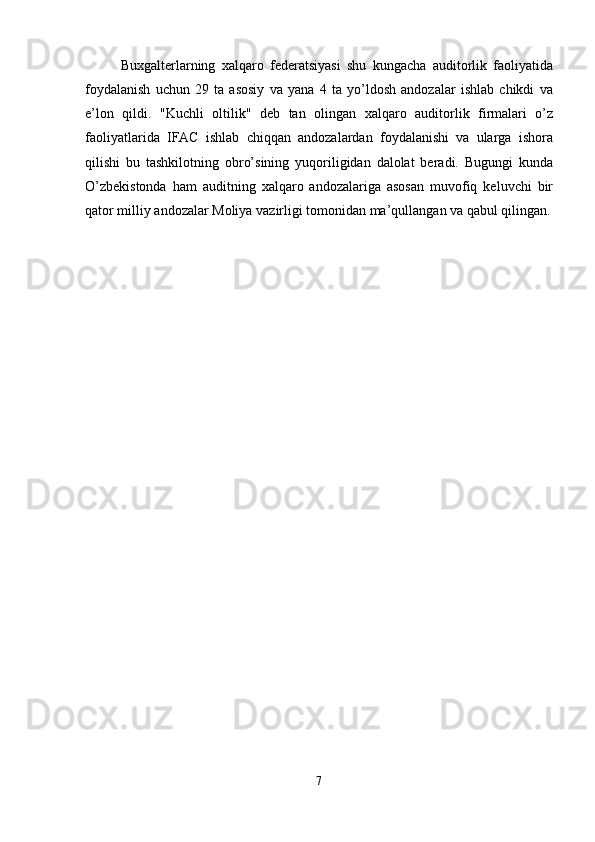 Buxgalterlarning xalqaro federatsiyasi shu kungacha auditorlik faoliyatida foydalanish uchun 29 ta asosiy va yana 4 ta yo'ldosh andozalar ishlab chikdi va e'lon qildi. "Kuchli oltilik" deb tan olingan xalqaro auditorlik firmalari o'z faoliyatlarida IFAC ishlab chiqqan andozalardan foydalanishi va ularga ishora qilishi bu tashkilotning obro'sining yuqoriligidan dalolat beradi. Bugungi kunda O'zbekistonda ham auditning xalqaro andozalariga asosan muvofiq keluvchi bir qator milliy andozalar Moliya vazirligi tomonidan ma'qullangan va qabul qilingan.

7

Docx.uz